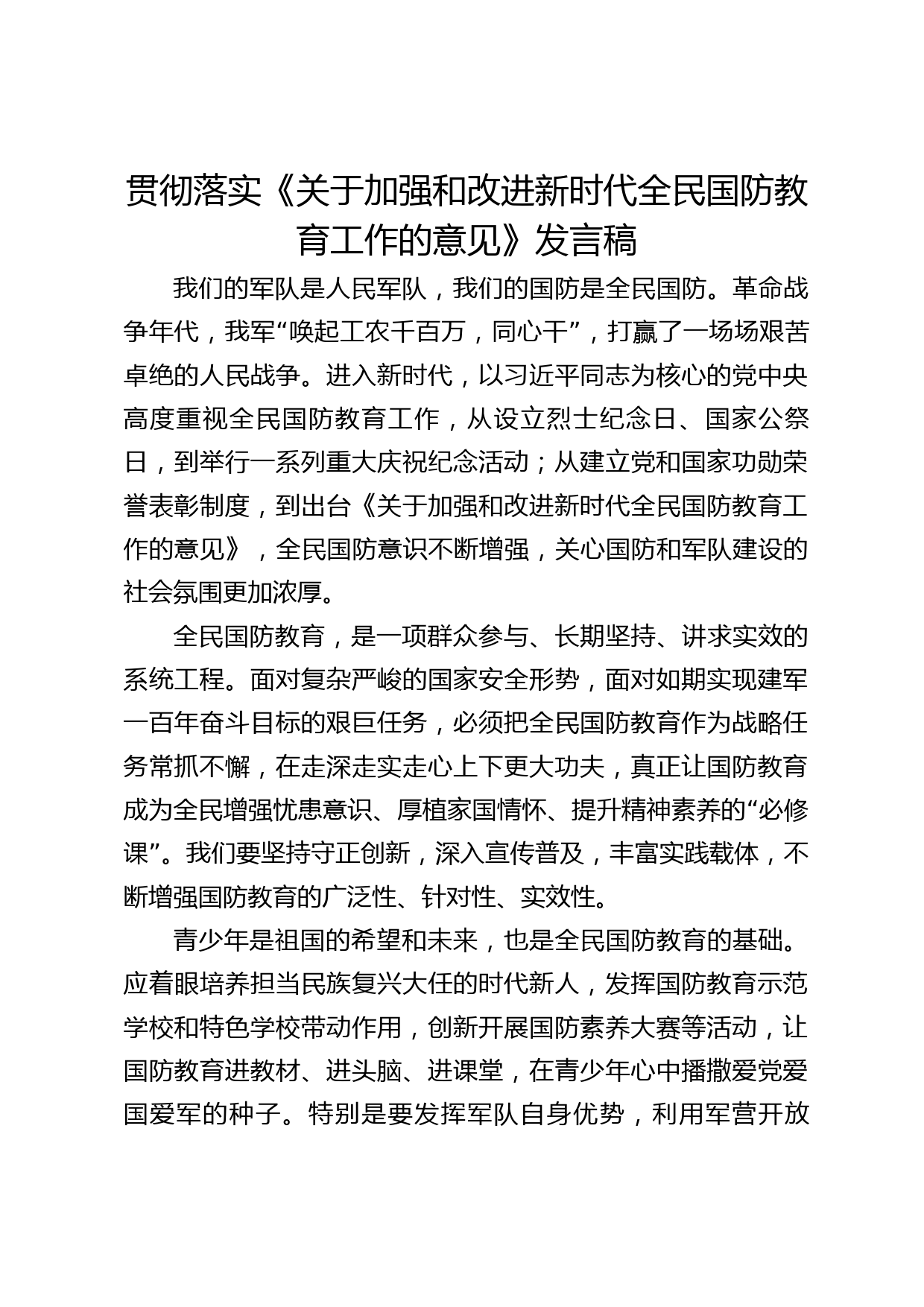 贯彻落实《关于加强和改进新时代全民国防教育工作的意见》发言稿

我们的军队是人民军队，我们的国防是全民国防。革命战争年代，我军“唤起工农千百万，同心干”，打赢了一场场艰苦卓绝的人民战争。进入新时代，以习近平同志为核心的党中央高度重视全民国防教育工作，从设立烈士纪念日、国家公祭日，到举行一系列重大庆祝纪念活动；从建立党和国家功勋荣誉表彰制度，到出台《关于加强和改进新时代全民国防教育工作的意见》，全民国防意识不断增强，关心国防和军队建设的社会氛围更加浓厚。

全民国防教育，是一项群众参与、长期坚持、讲求实效的系统工程。面对复杂严峻的国家安全形势，面对如期实现建军一百年奋斗目标的艰巨任务，必须把全民国防教育作为战略任务常抓不懈，在走深走实走心上下更大功夫，真正让国防教育成为全民增强忧患意识、厚植家国情怀、提升精神素养的“必修课”。我们要坚持守正创新，深入宣传普及，丰富实践载体，不断增强国防教育的广泛性、针对性、实效性。

青少年是祖国的希望和未来，也是全民国防教育的基础。应着眼培养担当民族复兴大任的时代新人，发挥国防教育示范学校和特色学校带动作用，创新开展国防素养大赛等活动，让国防教育进教材、进头脑、进课堂，在青少年心中播撒爱党爱国爱军的种子。特别是要发挥军队自身优势，利用军营开放